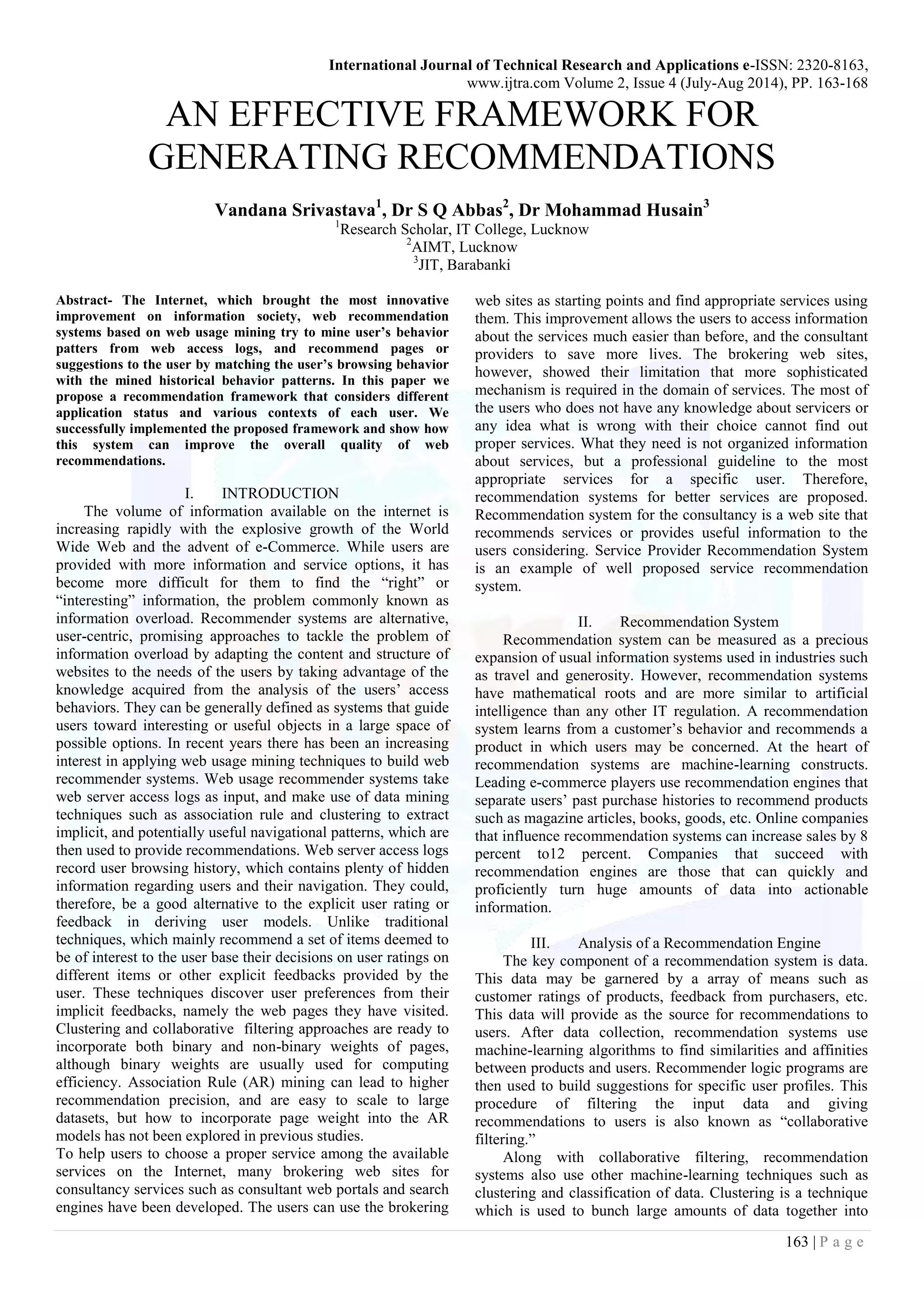 International Journal of Technical Research and Applications e-ISSN: 2320-8163,
www.ijtra.com Volume 2, Issue 4 (July-Aug 2014), PP. 163-168

AN EFFECTIVE FRAMEWORK FOR GENERATING RECOMMENDATIONS

Vandana Srivastava$^1$, Dr S Q Abbas$^2$, Dr Mohammad Husain$^3$
$^1$Research Scholar, IT College, Lucknow
$^2$AIMT, Lucknow
$^3$JIT, Barabanki

Abstract- The Internet, which brought the most innovative improvement on information society, web recommendation systems based on web usage mining try to mine user's behavior patters from web access logs, and recommend pages or suggestions to the user by matching the user's browsing behavior with the mined historical behavior patterns. In this paper we propose a recommendation framework that considers different application status and various contexts of each user. We successfully implemented the proposed framework and show how this system can improve the overall quality of web recommendations.

I. INTRODUCTION
The volume of information available on the internet is increasing rapidly with the explosive growth of the World Wide Web and the advent of e-Commerce. While users are provided with more information and service options, it has become more difficult for them to find the "right" or "interesting" information, the problem commonly known as information overload. Recommender systems are alternative, user-centric, promising approaches to tackle the problem of information overload by adapting the content and structure of websites to the needs of the users by taking advantage of the knowledge acquired from the analysis of the users' access behaviors. They can be generally defined as systems that guide users toward interesting or useful objects in a large space of possible options. In recent years there has been an increasing interest in applying web usage mining techniques to build web recommender systems. Web usage recommender systems take web server access logs as input, and make use of data mining techniques such as association rule and clustering to extract implicit, and potentially useful navigational patterns, which are then used to provide recommendations. Web server access logs record user browsing history, which contains plenty of hidden information regarding users and their navigation. They could, therefore, be a good alternative to the explicit user rating or feedback in deriving user models. Unlike traditional techniques, which mainly recommend a set of items deemed to be of interest to the user base their decisions on user ratings on different items or other explicit feedbacks provided by the user. These techniques discover user preferences from their implicit feedbacks, namely the web pages they have visited. Clustering and collaborative filtering approaches are ready to incorporate both binary and non-binary weights of pages, although binary weights are usually used for computing efficiency. Association Rule (AR) mining can lead to higher recommendation precision, and are easy to scale to large datasets, but how to incorporate page weight into the AR models has not been explored in previous studies.
To help users to choose a proper service among the available services on the Internet, many brokering web sites for consultancy services such as consultant web portals and search engines have been developed. The users can use the brokering web sites as starting points and find appropriate services using them. This improvement allows the users to access information about the services much easier than before, and the consultant providers to save more lives. The brokering web sites, however, showed their limitation that more sophisticated mechanism is required in the domain of services. The most of the users who does not have any knowledge about servicers or any idea what is wrong with their choice cannot find out proper services. What they need is not organized information about services, but a professional guideline to the most appropriate services for a specific user. Therefore, recommendation systems for better services are proposed. Recommendation system for the consultancy is a web site that recommends services or provides useful information to the users considering. Service Provider Recommendation System is an example of well proposed service recommendation system.

II. Recommendation System
Recommendation system can be measured as a precious expansion of usual information systems used in industries such as travel and generosity. However, recommendation systems have mathematical roots and are more similar to artificial intelligence than any other IT regulation. A recommendation system learns from a customer's behavior and recommends a product in which users may be concerned. At the heart of recommendation systems are machine-learning constructs. Leading e-commerce players use recommendation engines that separate users' past purchase histories to recommend products such as magazine articles, books, goods, etc. Online companies that influence recommendation systems can increase sales by 8 percent to12 percent. Companies that succeed with recommendation engines are those that can quickly and proficiently turn huge amounts of data into actionable information.

III. Analysis of a Recommendation Engine
The key component of a recommendation system is data. This data may be garnered by a array of means such as customer ratings of products, feedback from purchasers, etc. This data will provide as the source for recommendations to users. After data collection, recommendation systems use machine-learning algorithms to find similarities and affinities between products and users. Recommender logic programs are then used to build suggestions for specific user profiles. This procedure of filtering the input data and giving recommendations to users is also known as "collaborative filtering."
Along with collaborative filtering, recommendation systems also use other machine-learning techniques such as clustering and classification of data. Clustering is a technique which is used to bunch large amounts of data together into

163 | P a g e